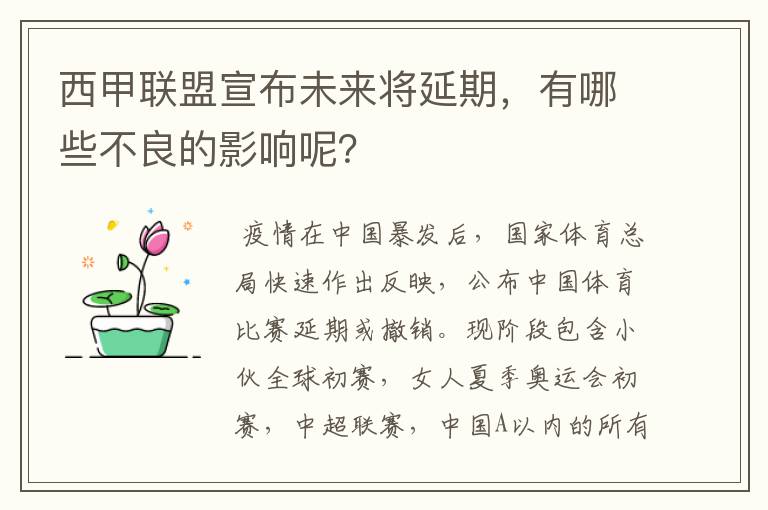 西甲联盟宣布未来将延期，有哪些不良的影响呢？

疫情在中国暴发后，国家体育总局快速作出反映，公布中国体育比赛延期或撤销。现阶段包含小伙全球初赛，女人夏季奥运会初赛，中超联赛，中国A以内的所有